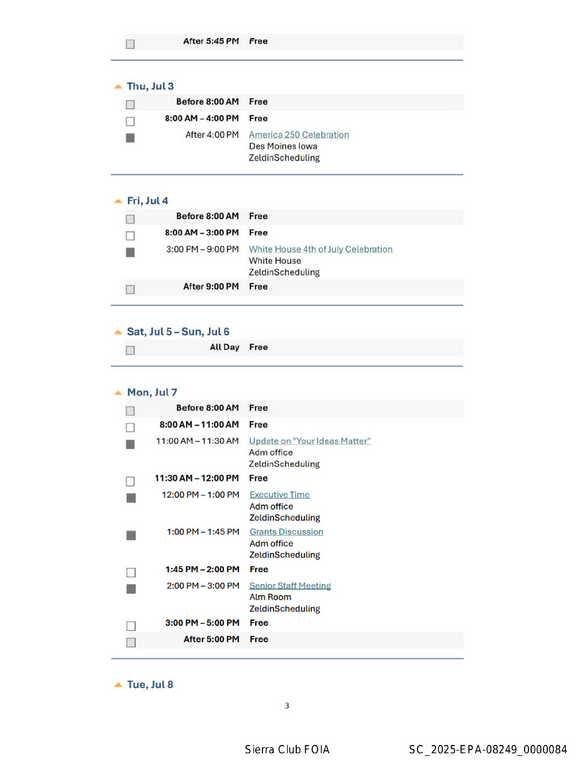 After 5:45 PM Free

Thu, Jul 3

Before 8:00 AM Free

8:00 AM – 4:00 PM Free

After 4:00 PM America 250 Celebration
Des Moines Iowa
ZeldinScheduling

Fri, Jul 4

Before 8:00 AM Free

8:00 AM – 3:00 PM Free

3:00 PM – 9:00 PM White House 4th of July Celebration
White House
ZeldinScheduling

After 9:00 PM Free

Sat, Jul 5 – Sun, Jul 6

All Day Free

Mon, Jul 7

Before 8:00 AM Free

8:00 AM – 11:00 AM Free

11:00 AM – 11:30 AM Update on "Your Ideas Matter"
Adm office
ZeldinScheduling

11:30 AM – 12:00 PM Free

12:00 PM – 1:00 PM Executive Time
Adm office
ZeldinScheduling

1:00 PM – 1:45 PM Grants Discussion
Adm office
ZeldinScheduling

1:45 PM – 2:00 PM Free

2:00 PM – 3:00 PM Senior Staff Meeting
Alm Room
ZeldinScheduling

3:00 PM – 5:00 PM Free

After 5:00 PM Free

Tue, Jul 8

3

Sierra Club FOIA SC_2025-EPA-08249_0000084